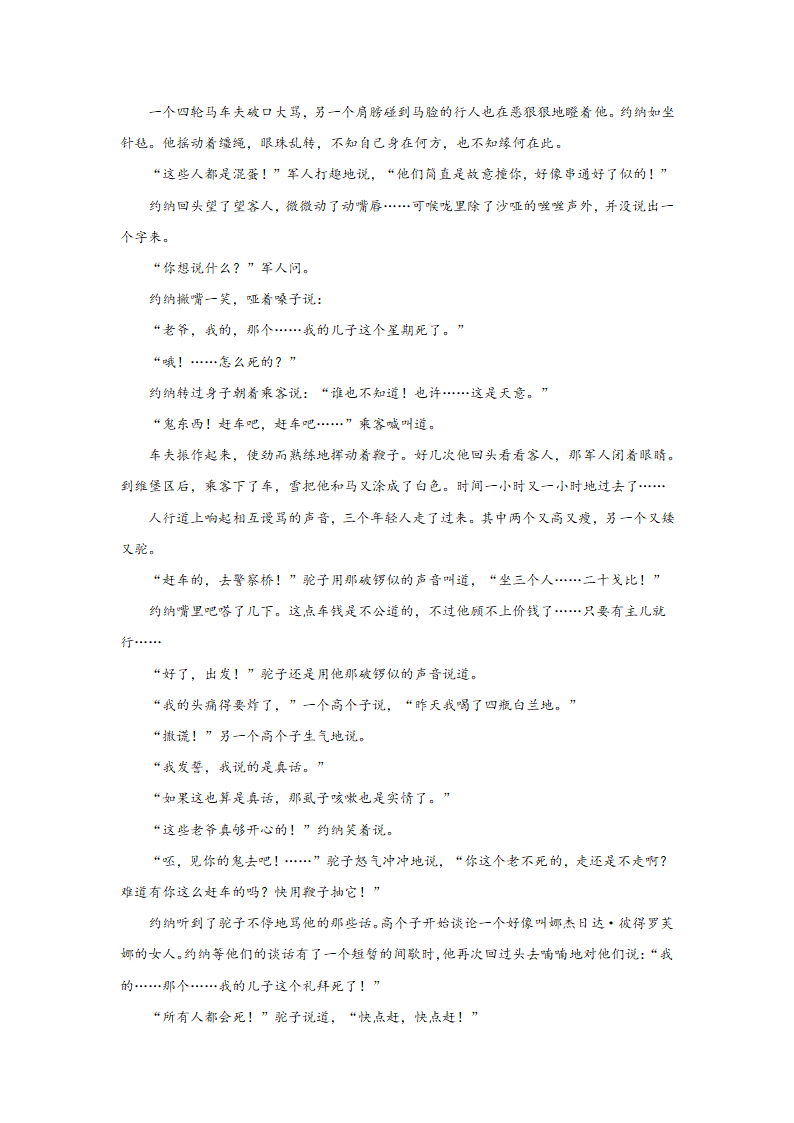 一个四轮马车夫破口大骂，另一个肩膀碰到马脸的行人也在恶狠狠地瞪着他。约纳如坐针毡。他摇动着缰绳，眼珠乱转，不知自己身在何方，也不知缘何在此。

“这些人都是混蛋！”军人打趣地说，“他们简直是故意撞你，好像串通好了似的！”

约纳回头望了望客人，微微动了动嘴唇……可喉咙里除了沙哑的嘶嘶声外，并没说出一个字来。

“你想说什么？”军人问。

约纳撇嘴一笑，哑着嗓子说：

“老爷，我的，那个……我的儿子这个星期死了。”

“哦！……怎么死的？”

约纳转过身子朝着乘客说：“谁也不知道！也许……这是天意。”

“鬼东西！赶车吧，赶车吧……”乘客喊叫道。

车夫振作起来，使劲而熟练地挥动着鞭子。好几次他回头看看客人，那军人闭着眼睛。到维堡区后，乘客下了车，雪把他和马又涂成了白色。时间一小时又一小时地过去了……

人行道上响起相互谩骂的声音，三个年轻人走了过来。其中两个又高又瘦，另一个又矮又驼。

“赶车的，去警察桥！”驼子用那破锣似的声音叫道，“坐三个人……二十戈比！”

约纳嘴里吧嗒了几下。这点车钱是不公道的，不过他顾不上价钱了……只要有主儿就行……

“好了，出发！”驼子还是用他那破锣似的声音说道。

“我的头痛得要炸了，”一个高个子说，“昨天我喝了四瓶白兰地。”

“撒谎！”另一个高个子生气地说。

“我发誓，我说的是真话。”

“如果这也算是真话，那虱子咳嗽也是实情了。”

“这些老爷真够开心的！”约纳笑着说。

“呸，见你的鬼去吧！……”驼子怒气冲冲地说，“你这个老不死的，走还是不走啊？难道有你这么赶车的吗？快用鞭子抽它！”

约纳听到了驼子不停地骂他的那些话。高个子开始谈论一个好像叫娜杰日达·彼得罗芙娜的女人。约纳等他们的谈话有了一个短暂的间歇时，他再次回过头去喃喃地对他们说：“我的……那个……我的儿子这个礼拜死了！”

“所有人都会死！”驼子说道，“快点赶，快点赶！”